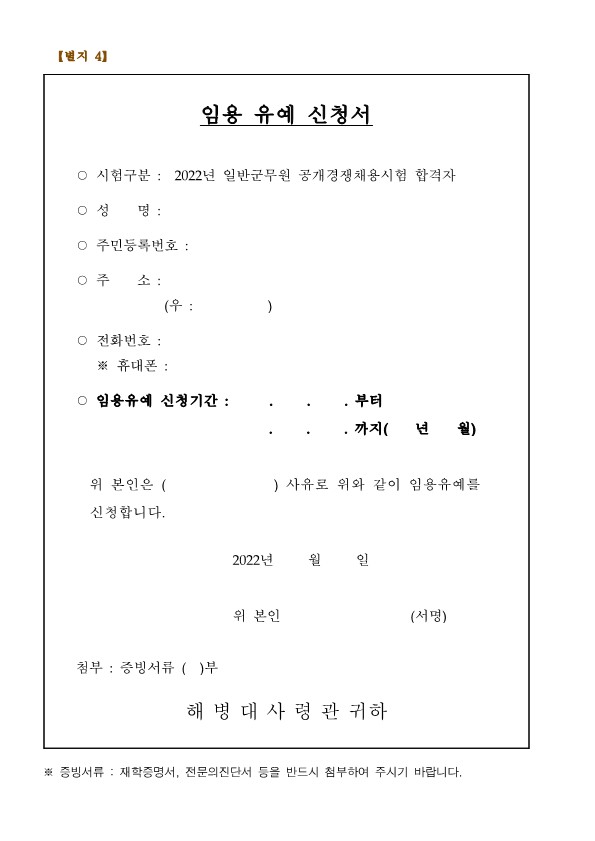 【별지 4】

임용 유예 신청서

○ 시험구분 : 2022년 일반군무원 공개경쟁채용시험 합격자

○ 성 명 :

○ 주민등록번호 :

○ 주 소 :
(우 : )

○ 전화번호 :
※ 휴대폰 :

○ 임용유예 신청기간 : . . . 부터
. . . 까지( 년 월)

위 본인은 ( ) 사유로 위와 같이 임용유예를 신청합니다.

2022년 월 일

위 본인 (서명)

첨부 : 증빙서류 ( )부

해 병 대 사 령 관 귀하

※ 증빙서류 : 재학증명서, 전문의진단서 등을 반드시 첨부하여 주시기 바랍니다.